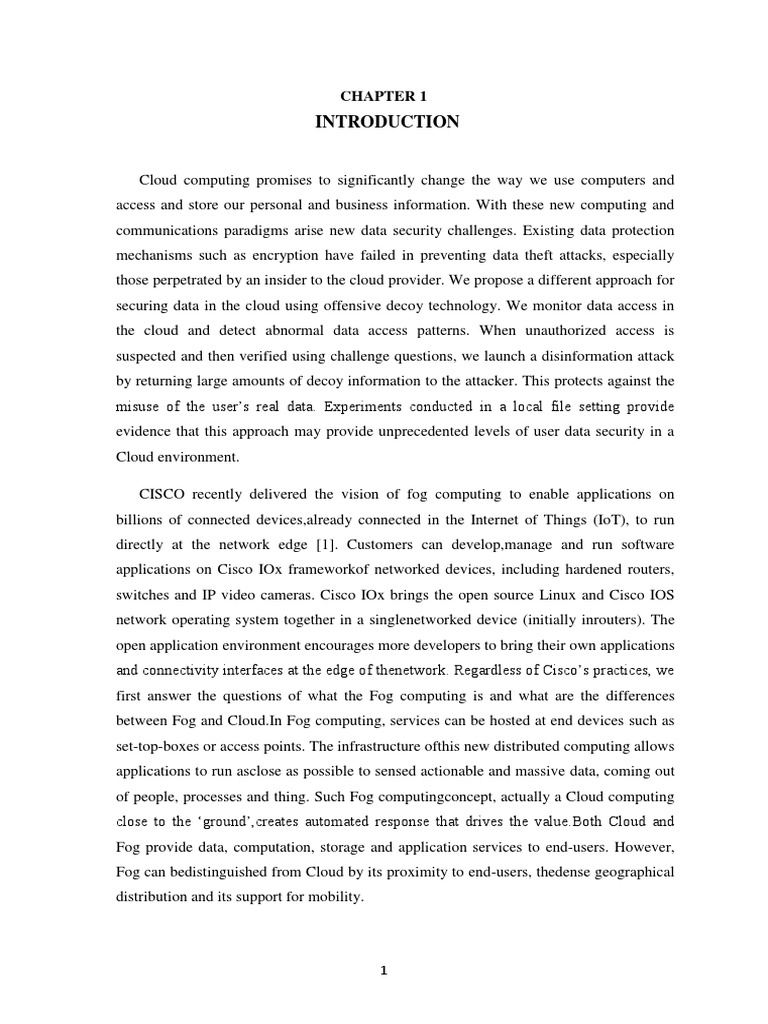 CHAPTER 1
INTRODUCTION

Cloud computing promises to significantly change the way we use computers and access and store our personal and business information. With these new computing and communications paradigms arise new data security challenges. Existing data protection mechanisms such as encryption have failed in preventing data theft attacks, especially those perpetrated by an insider to the cloud provider. We propose a different approach for securing data in the cloud using offensive decoy technology. We monitor data access in the cloud and detect abnormal data access patterns. When unauthorized access is suspected and then verified using challenge questions, we launch a disinformation attack by returning large amounts of decoy information to the attacker. This protects against the misuse of the user's real data. Experiments conducted in a local file setting provide evidence that this approach may provide unprecedented levels of user data security in a Cloud environment.

CISCO recently delivered the vision of fog computing to enable applications on billions of connected devices,already connected in the Internet of Things (IoT), to run directly at the network edge [1]. Customers can develop,manage and run software applications on Cisco IOx frameworkof networked devices, including hardened routers, switches and IP video cameras. Cisco IOx brings the open source Linux and Cisco IOS network operating system together in a singlenetworked device (initially inrouters). The open application environment encourages more developers to bring their own applications and connectivity interfaces at the edge of thenetwork. Regardless of Cisco's practices, we first answer the questions of what the Fog computing is and what are the differences between Fog and Cloud.In Fog computing, services can be hosted at end devices such as set-top-boxes or access points. The infrastructure ofthis new distributed computing allows applications to run asclose as possible to sensed actionable and massive data, coming out of people, processes and thing. Such Fog computingconcept, actually a Cloud computing close to the 'ground',creates automated response that drives the value.Both Cloud and Fog provide data, computation, storage and application services to end-users. However, Fog can bedistinguished from Cloud by its proximity to end-users, thedense geographical distribution and its support for mobility.

1